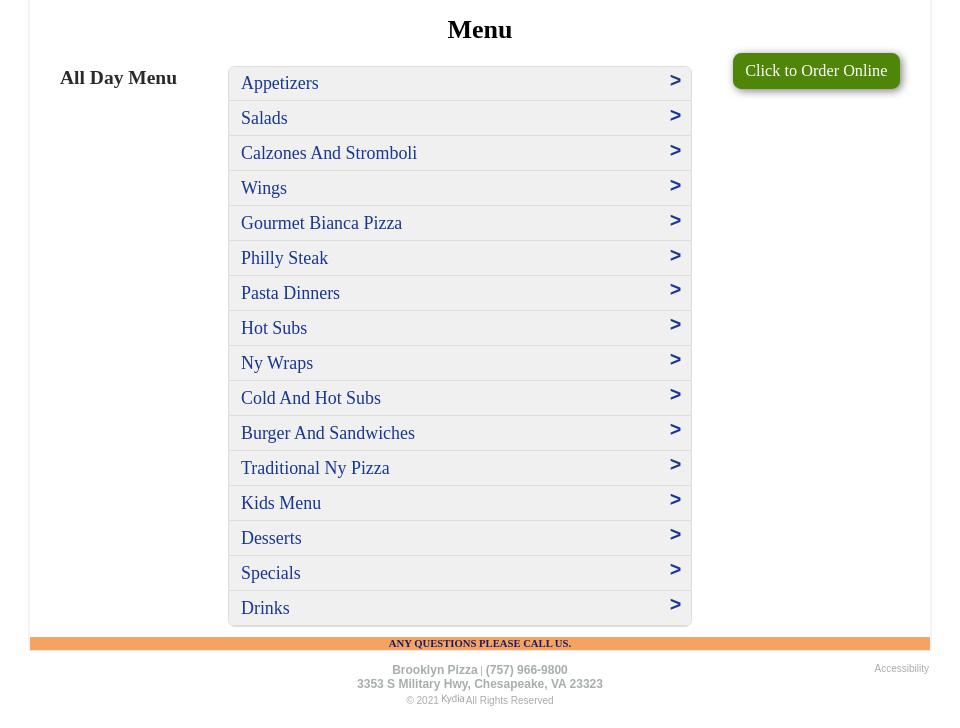 Menu

All Day Menu

Appetizers >
Salads >
Calzones And Stromboli >
Wings >
Gourmet Bianca Pizza >
Philly Steak >
Pasta Dinners >
Hot Subs >
Ny Wraps >
Cold And Hot Subs >
Burger And Sandwiches >
Traditional Ny Pizza >
Kids Menu >
Desserts >
Specials >
Drinks >

Click to Order Online

ANY QUESTIONS PLEASE CALL US.

Brooklyn Pizza | (757) 966-9800
3353 S Military Hwy, Chesapeake, VA 23323
© 2021 Kydia All Rights Reserved

Accessibility